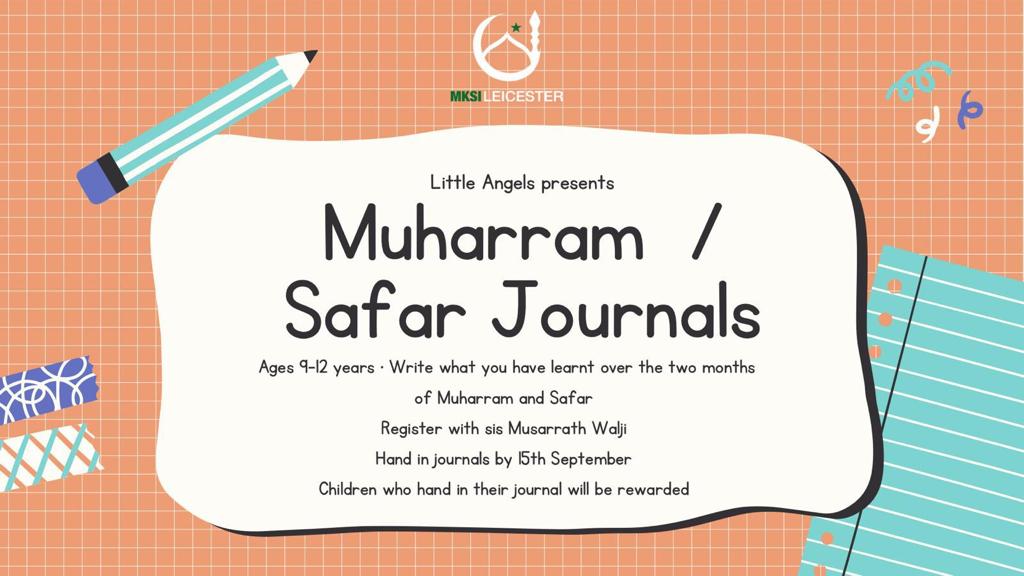 MKSI LEICESTER

Little Angels presents

Muharram / Safar Journals

Ages 9-12 years · Write what you have learnt over the two months of Muharram and Safar

Register with sis Musarrath Walji

Hand in journals by 15th September

Children who hand in their journal will be rewarded